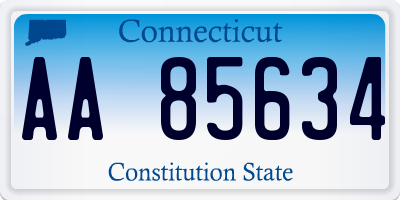 Connecticut

AA 85634

Constitution State